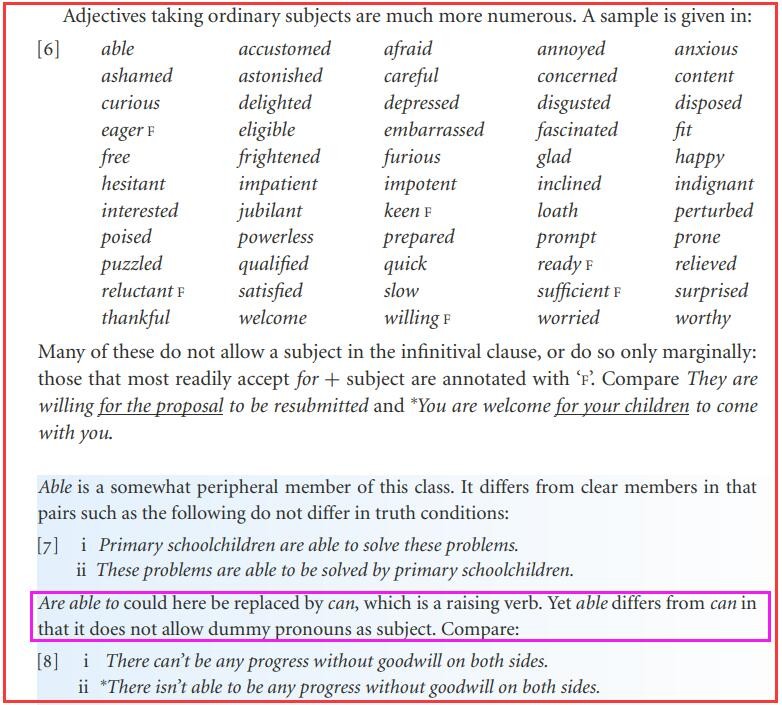 Adjectives taking ordinary subjects are much more numerous. A sample is given in:

[6]

| able | accustomed | afraid | annoyed | anxious |
|---|---|---|---|---|
| ashamed | astonished | careful | concerned | content |
| curious | delighted | depressed | disgusted | disposed |
| eager F | eligible | embarrassed | fascinated | fit |
| free | frightened | furious | glad | happy |
| hesitant | impatient | impotent | inclined | indignant |
| interested | jubilant | keen F | loath | perturbed |
| poised | powerless | prepared | prompt | prone |
| puzzled | qualified | quick | ready F | relieved |
| reluctant F | satisfied | slow | sufficient F | surprised |
| thankful | welcome | willing F | worried | worthy |

Many of these do not allow a subject in the infinitival clause, or do so only marginally: those that most readily accept for + subject are annotated with 'F'. Compare They are willing for the proposal to be resubmitted and *You are welcome for your children to come with you.

Able is a somewhat peripheral member of this class. It differs from clear members in that pairs such as the following do not differ in truth conditions:

[7] i Primary schoolchildren are able to solve these problems.
ii These problems are able to be solved by primary schoolchildren.

Are able to could here be replaced by can, which is a raising verb. Yet able differs from can in that it does not allow dummy pronouns as subject. Compare:

[8] i There can't be any progress without goodwill on both sides.
ii *There isn't able to be any progress without goodwill on both sides.